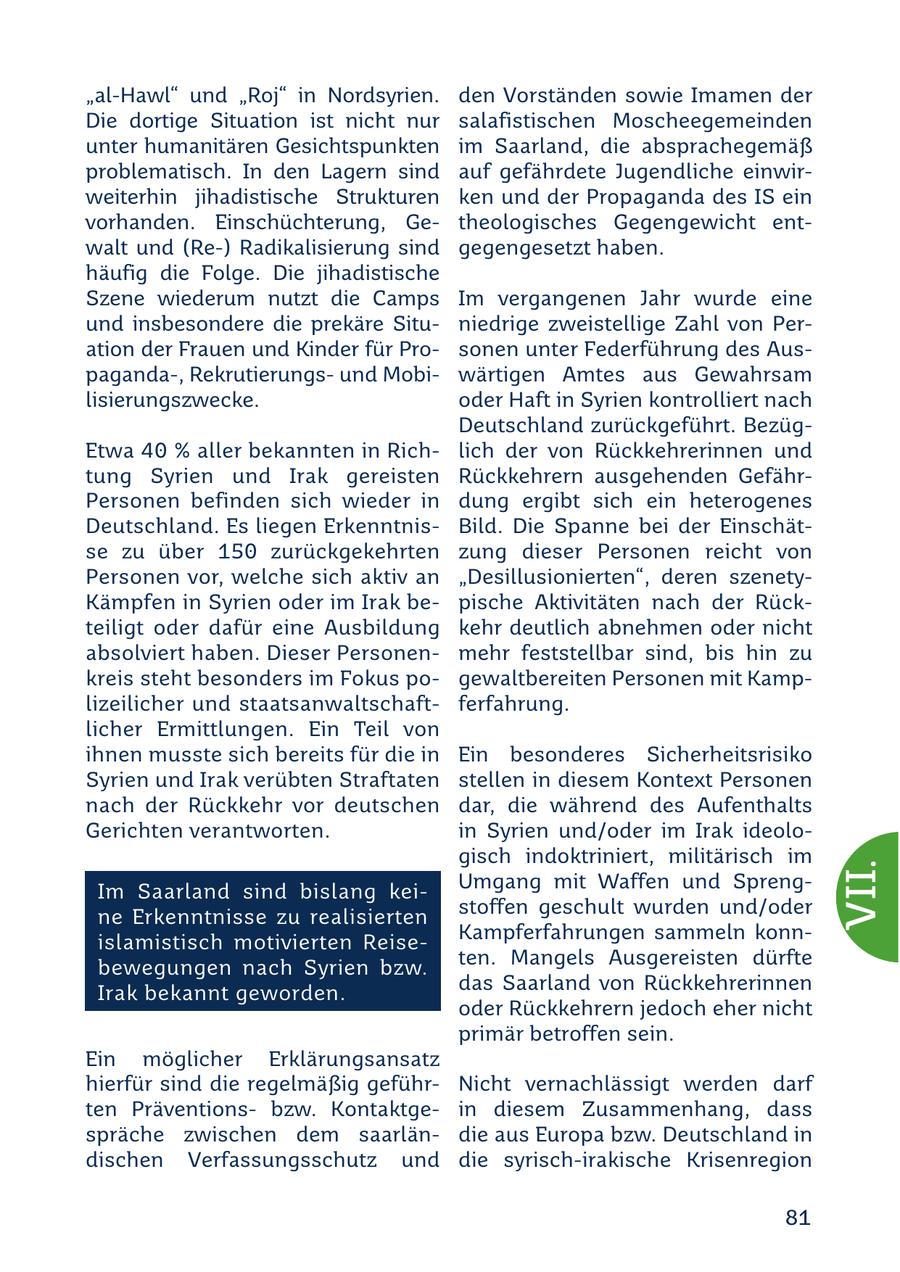 „al-Hawl“ und „Roj“ in Nordsyrien. Die dortige Situation ist nicht nur unter humanitären Gesichtspunkten problematisch. In den Lagern sind weiterhin jihadistische Strukturen vorhanden. Einschüchterung, Gewalt und (Re-) Radikalisierung sind häufig die Folge. Die jihadistische Szene wiederum nutzt die Camps und insbesondere die prekäre Situation der Frauen und Kinder für Propaganda-, Rekrutierungs- und Mobilisierungszwecke.

Etwa 40 % aller bekannten in Richtung Syrien und Irak gereisten Personen befinden sich wieder in Deutschland. Es liegen Erkenntnisse zu über 150 zurückgekehrten Personen vor, welche sich aktiv an Kämpfen in Syrien oder im Irak beteiligt oder dafür eine Ausbildung absolviert haben. Dieser Personenkreis steht besonders im Fokus polizeilicher und staatsanwaltschaftlicher Ermittlungen. Ein Teil von ihnen musste sich bereits für die in Syrien und Irak verübten Straftaten nach der Rückkehr vor deutschen Gerichten verantworten.

Im Saarland sind bislang keine Erkenntnisse zu realisierten islamistisch motivierten Reisebewegungen nach Syrien bzw. Irak bekannt geworden.

Ein möglicher Erklärungsansatz hierfür sind die regelmäßig geführten Präventions- bzw. Kontaktgespräche zwischen dem saarländischen Verfassungsschutz und den Vorständen sowie Imamen der salafistischen Moscheegemeinden im Saarland, die absprachegemäß auf gefährdete Jugendliche einwirken und der Propaganda des IS ein theologisches Gegengewicht entgegengesetzt haben.

Im vergangenen Jahr wurde eine niedrige zweistellige Zahl von Personen unter Federführung des Auswärtigen Amtes aus Gewahrsam oder Haft in Syrien kontrolliert nach Deutschland zurückgeführt. Bezüglich der von Rückkehrerinnen und Rückkehrern ausgehenden Gefährdung ergibt sich ein heterogenes Bild. Die Spanne bei der Einschätzung dieser Personen reicht von „Desillusionierten“, deren szenetypische Aktivitäten nach der Rückkehr deutlich abnehmen oder nicht mehr feststellbar sind, bis hin zu gewaltbereiten Personen mit Kampferfahrung.

Ein besonderes Sicherheitsrisiko stellen in diesem Kontext Personen dar, die während des Aufenthalts in Syrien und/oder im Irak ideologisch indoktriniert, militärisch im Umgang mit Waffen und Sprengstoffen geschult wurden und/oder Kampferfahrungen sammeln konnten. Mangels Ausgereisten dürfte das Saarland von Rückkehrerinnen oder Rückkehrern jedoch eher nicht primär betroffen sein.

Nicht vernachlässigt werden darf in diesem Zusammenhang, dass die aus Europa bzw. Deutschland in die syrisch-irakische Krisenregion

VII.

81